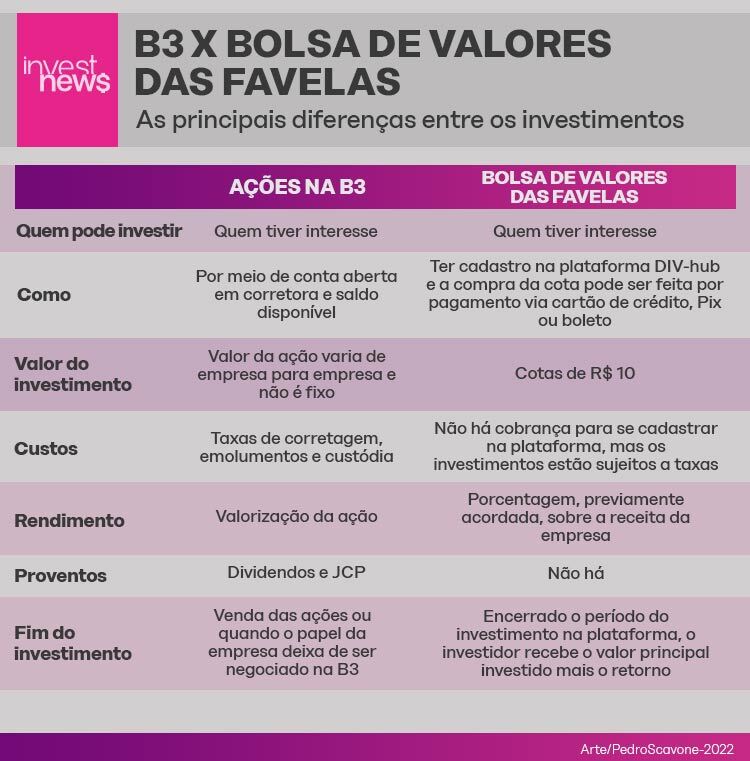 invest news

B3 X BOLSA DE VALORES DAS FAVELAS

As principais diferenças entre os investimentos

| | AÇÕES NA B3 | BOLSA DE VALORES DAS FAVELAS |
|---|---|---|
| Quem pode investir | Quem tiver interesse | Quem tiver interesse |
| Como | Por meio de conta aberta em corretora e saldo disponível | Ter cadastro na plataforma DIV-hub e a compra da cota pode ser feita por pagamento via cartão de crédito, Pix ou boleto |
| Valor do investimento | Valor da ação varia de empresa para empresa e não é fixo | Cotas de R$ 10 |
| Custos | Taxas de corretagem, emolumentos e custódia | Não há cobrança para se cadastrar na plataforma, mas os investimentos estão sujeitos a taxas |
| Rendimento | Valorização da ação | Porcentagem, previamente acordada, sobre a receita da empresa |
| Proventos | Dividendos e JCP | Não há |
| Fim do investimento | Venda das ações ou quando o papel da empresa deixa de ser negociado na B3 | Encerrado o período do investimento na plataforma, o investidor recebe o valor principal investido mais o retorno |

Arte/PedroScavone-2022